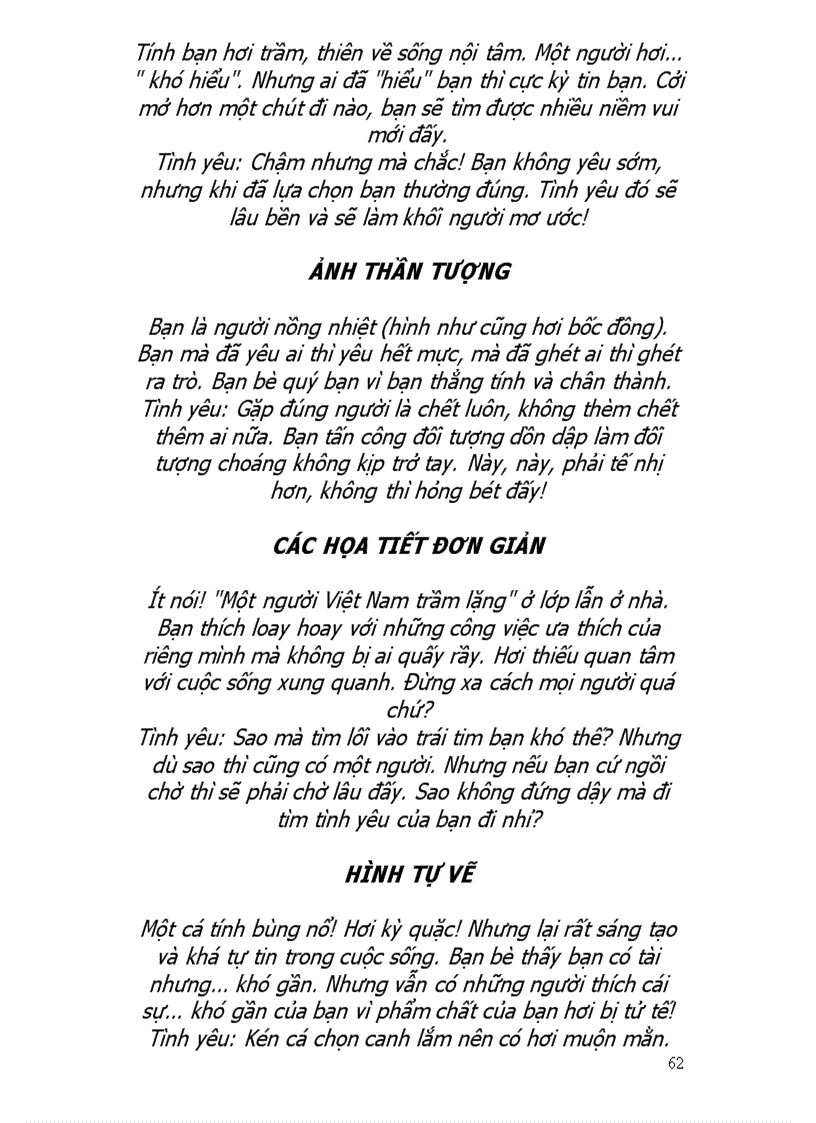 Tính bạn hơi trầm, thiên về sống nội tâm. Một người hơi... " khó hiểu". Nhưng ai đã "hiểu" bạn thì cực kỳ tin bạn. Cởi mở hơn một chút đi nào, bạn sẽ tìm được nhiều niềm vui mới đấy.
Tình yêu: Chậm nhưng mà chắc! Bạn không yêu sớm, nhưng khi đã lựa chọn bạn thường đúng. Tình yêu đó sẽ lâu bền và sẽ làm khối người mơ ước!

ẢNH THẦN TƯỢNG

Bạn là người nồng nhiệt (hình như cũng hơi bốc đồng). Bạn mà đã yêu ai thì yêu hết mực, mà đã ghét ai thì ghét ra trò. Bạn bè quý bạn vì bạn thẳng tính và chân thành.
Tình yêu: Gặp đúng người là chết luôn, không thèm chết thêm ai nữa. Bạn tấn công đối tượng dồn dập làm đối tượng choáng không kịp trở tay. Này, này, phải tế nhị hơn, không thì hỏng bét đấy!

CÁC HỌA TIẾT ĐƠN GIẢN

Ít nói! "Một người Việt Nam trầm lặng" ở lớp lẫn ở nhà. Bạn thích loay hoay với những công việc ưa thích của riêng mình mà không bị ai quấy rầy. Hơi thiếu quan tâm với cuộc sống xung quanh. Đừng xa cách mọi người quá chứ?
Tình yêu: Sao mà tìm lối vào trái tim bạn khó thế? Nhưng dù sao thì cũng có một người. Nhưng nếu bạn cứ ngồi chờ thì sẽ phải chờ lâu đấy. Sao không đứng dậy mà đi tìm tình yêu của bạn đi nhỉ?

HÌNH TỰ VẼ

Một cá tính bùng nổ! Hơi kỳ quặc! Nhưng lại rất sáng tạo và khá tự tin trong cuộc sống. Bạn bè thấy bạn có tài nhưng... khó gần. Nhưng vẫn có những người thích cái sự... khó gần của bạn vì phẩm chất của bạn hơi bị tử tế!
Tình yêu: Kén cá chọn canh lắm nên có hơi muộn mằn.

62